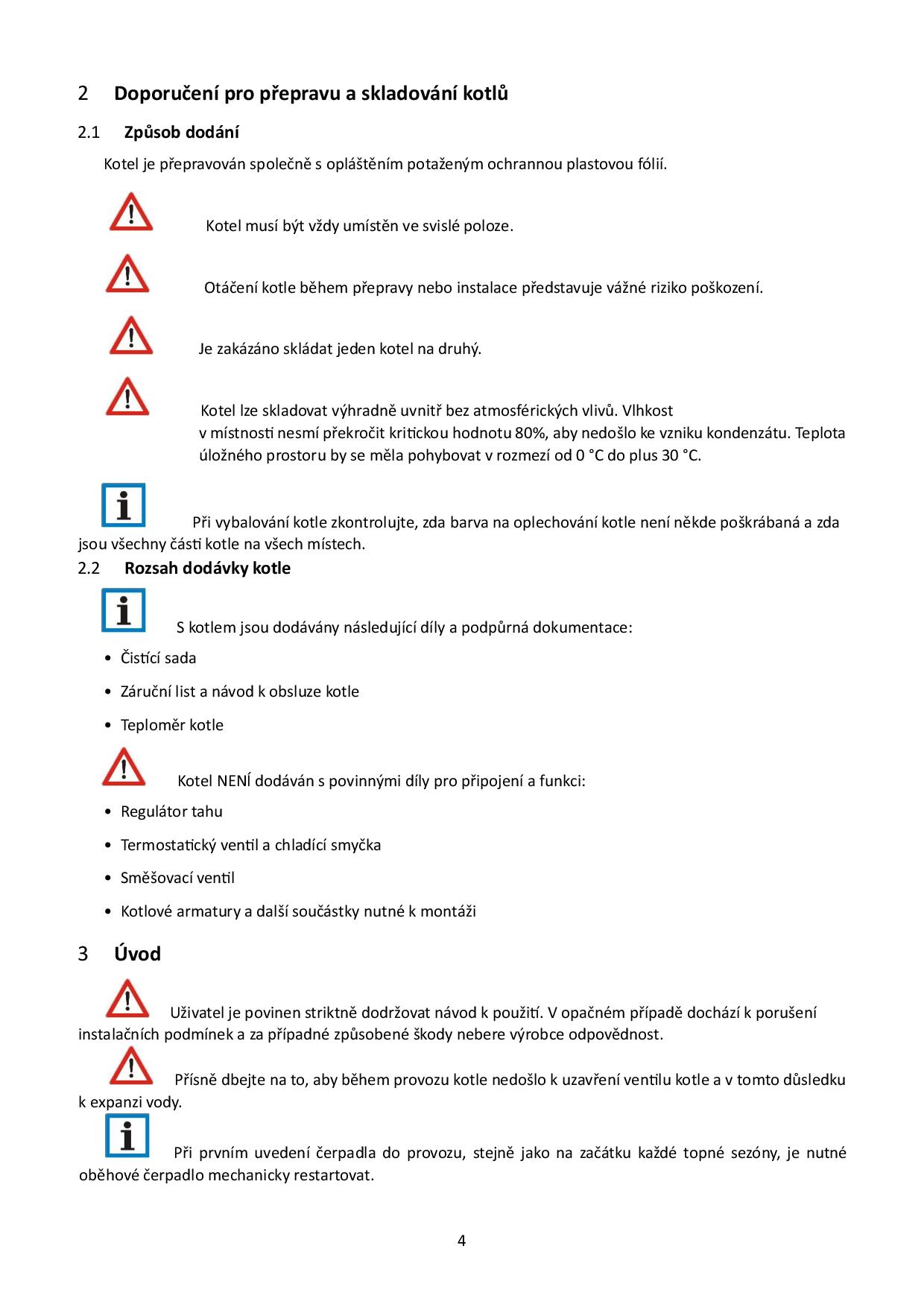 2 Doporučení pro přepravu a skladování kotlů

2.1 Způsob dodání

Kotel je přepravován společně s opláštěním potaženým ochrannou plastovou fólií.

Kotel musí být vždy umístěn ve svislé poloze.

Otáčení kotle během přepravy nebo instalace představuje vážné riziko poškození.

Je zakázáno skládat jeden kotel na druhý.

Kotel lze skladovat výhradně uvnitř bez atmosférických vlivů. Vlhkost v místnosti nesmí překročit kritickou hodnotu 80%, aby nedošlo ke vzniku kondenzátu. Teplota úložného prostoru by se měla pohybovat v rozmezí od 0 °C do plus 30 °C.

Při vybalování kotle zkontrolujte, zda barva na oplechování kotle není někde poškrábaná a zda jsou všechny části kotle na všech místech.

2.2 Rozsah dodávky kotle

S kotlem jsou dodávány následující díly a podpůrná dokumentace:

• Čistící sada
• Záruční list a návod k obsluze kotle
• Teploměr kotle

Kotel NENÍ dodáván s povinnými díly pro připojení a funkci:

• Regulátor tahu
• Termostatický ventil a chladící smyčka
• Směšovací ventil
• Kotlové armatury a další součástky nutné k montáži

3 Úvod

Uživatel je povinen striktně dodržovat návod k použití. V opačném případě dochází k porušení instalačních podmínek a za případné způsobené škody nebere výrobce odpovědnost.

Přísně dbejte na to, aby během provozu kotle nedošlo k uzavření ventilu kotle a v tomto důsledku k expanzi vody.

Při prvním uvedení čerpadla do provozu, stejně jako na začátku každé topné sezóny, je nutné oběhové čerpadlo mechanicky restartovat.

4